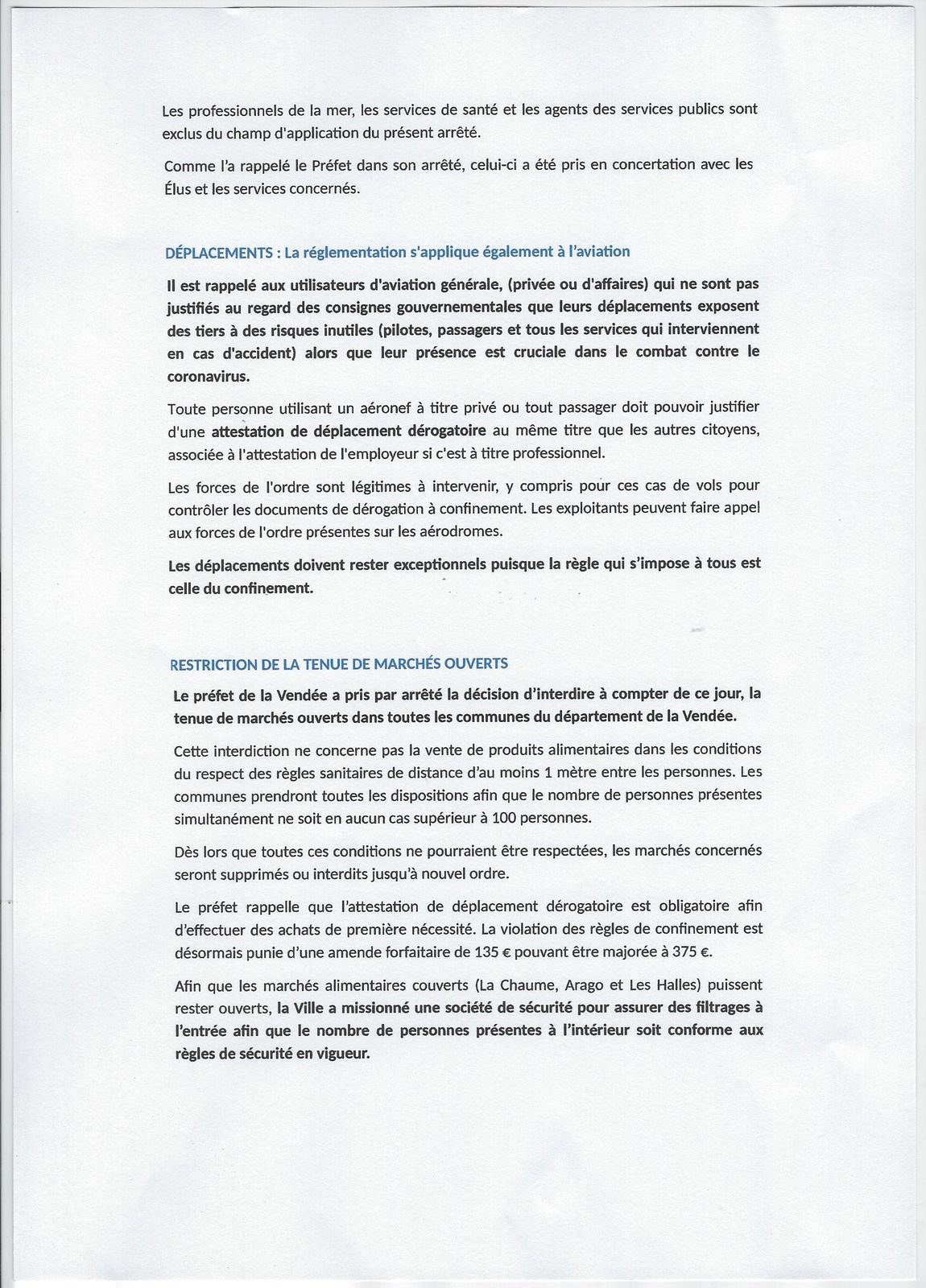 Les professionnels de la mer, les services de santé et les agents des services publics sont exclus du champ d'application du présent arrêté.

Comme l'a rappelé le Préfet dans son arrêté, celui-ci a été pris en concertation avec les Élus et les services concernés.

DÉPLACEMENTS : La réglementation s'applique également à l'aviation

Il est rappelé aux utilisateurs d'aviation générale, (privée ou d'affaires) qui ne sont pas justifiés au regard des consignes gouvernementales que leurs déplacements exposent des tiers à des risques inutiles (pilotes, passagers et tous les services qui interviennent en cas d'accident) alors que leur présence est cruciale dans le combat contre le coronavirus.

Toute personne utilisant un aéronef à titre privé ou tout passager doit pouvoir justifier d'une attestation de déplacement dérogatoire au même titre que les autres citoyens, associée à l'attestation de l'employeur si c'est à titre professionnel.

Les forces de l'ordre sont légitimes à intervenir, y compris pour ces cas de vols pour contrôler les documents de dérogation à confinement. Les exploitants peuvent faire appel aux forces de l'ordre présentes sur les aérodromes.

Les déplacements doivent rester exceptionnels puisque la règle qui s'impose à tous est celle du confinement.

RESTRICTION DE LA TENUE DE MARCHÉS OUVERTS

Le préfet de la Vendée a pris par arrêté la décision d'interdire à compter de ce jour, la tenue de marchés ouverts dans toutes les communes du département de la Vendée.

Cette interdiction ne concerne pas la vente de produits alimentaires dans les conditions du respect des règles sanitaires de distance d'au moins 1 mètre entre les personnes. Les communes prendront toutes les dispositions afin que le nombre de personnes présentes simultanément ne soit en aucun cas supérieur à 100 personnes.

Dès lors que toutes ces conditions ne pourraient être respectées, les marchés concernés seront supprimés ou interdits jusqu'à nouvel ordre.

Le préfet rappelle que l'attestation de déplacement dérogatoire est obligatoire afin d'effectuer des achats de première nécessité. La violation des règles de confinement est désormais punie d'une amende forfaitaire de 135 € pouvant être majorée à 375 €.

Afin que les marchés alimentaires couverts (La Chaume, Arago et Les Halles) puissent rester ouverts, la Ville a missionné une société de sécurité pour assurer des filtrages à l'entrée afin que le nombre de personnes présentes à l'intérieur soit conforme aux règles de sécurité en vigueur.